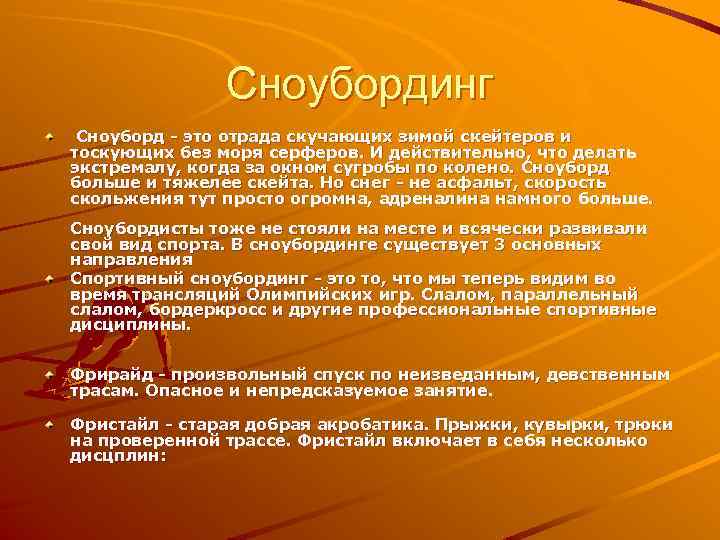 Сноубординг

Сноуборд - это отрада скучающих зимой скейтеров и тоскующих без моря серферов. И действительно, что делать экстремалу, когда за окном сугробы по колено. Сноуборд больше и тяжелее скейта. Но снег - не асфальт, скорость скольжения тут просто огромна, адреналина намного больше.

Сноубордисты тоже не стояли на месте и всячески развивали свой вид спорта. В сноубординге существует 3 основных направления

Спортивный сноубординг - это то, что мы теперь видим во время трансляций Олимпийских игр. Слалом, параллельный слалом, бордеркросс и другие профессиональные спортивные дисциплины.

Фрирайд - произвольный спуск по неизведанным, девственным трасам. Опасное и непредсказуемое занятие.

Фристайл - старая добрая акробатика. Прыжки, кувырки, трюки на проверенной трассе. Фристайл включает в себя несколько дисцплин: